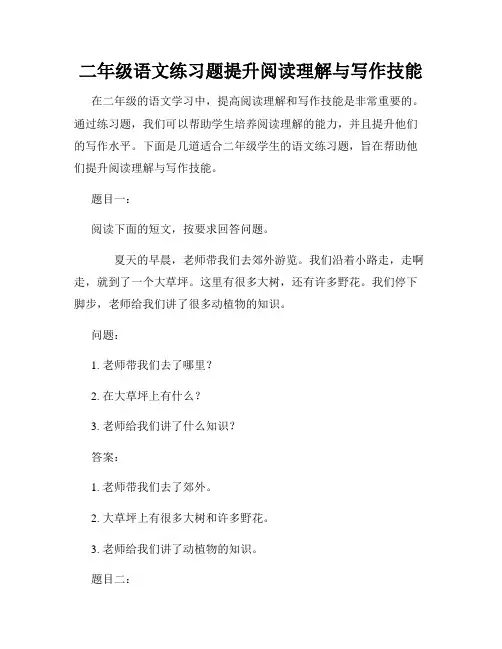 二年级语文练习题提升阅读理解与写作技能

在二年级的语文学习中，提高阅读理解和写作技能是非常重要的。通过练习题，我们可以帮助学生培养阅读理解的能力，并且提升他们的写作水平。下面是几道适合二年级学生的语文练习题，旨在帮助他们提升阅读理解与写作技能。

题目一：

阅读下面的短文，按要求回答问题。

夏天的早晨，老师带我们去郊外游览。我们沿着小路走，走啊走，就到了一个大草坪。这里有很多大树，还有许多野花。我们停下脚步，老师给我们讲了很多动植物的知识。

问题：

1. 老师带我们去了哪里？

2. 在大草坪上有什么？

3. 老师给我们讲了什么知识？

答案：

1. 老师带我们去了郊外。

2. 大草坪上有很多大树和许多野花。

3. 老师给我们讲了动植物的知识。

题目二：